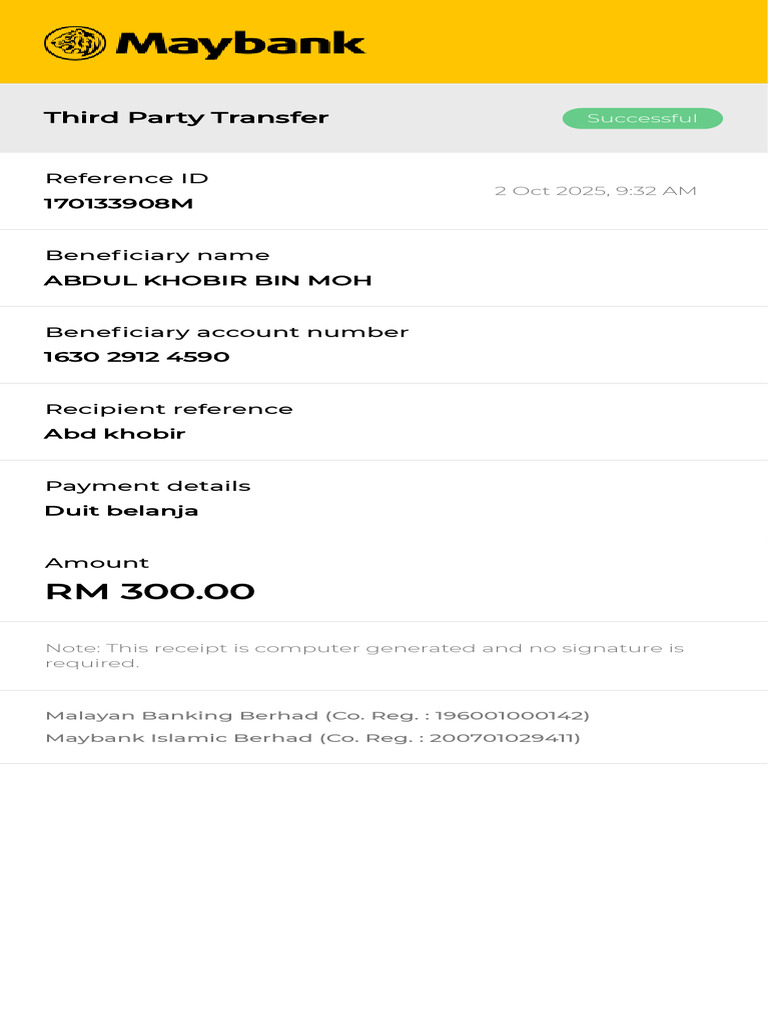 Maybank

Third Party Transfer

Successful

Reference ID
170133908M

2 Oct 2025, 9:32 AM

Beneficiary name
ABDUL KHOBIR BIN MOH

Beneficiary account number
1630 2912 4590

Recipient reference
Abd khobir

Payment details
Duit belanja

Amount
RM 300.00

Note: This receipt is computer generated and no signature is required.

Malayan Banking Berhad (Co. Reg. : 196001000142)
Maybank Islamic Berhad (Co. Reg. : 200701029411)